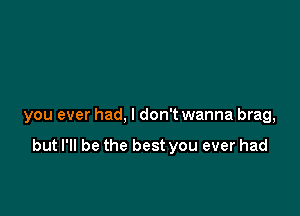 you ever had, I don't wanna brag,

but I'll be the best you ever had